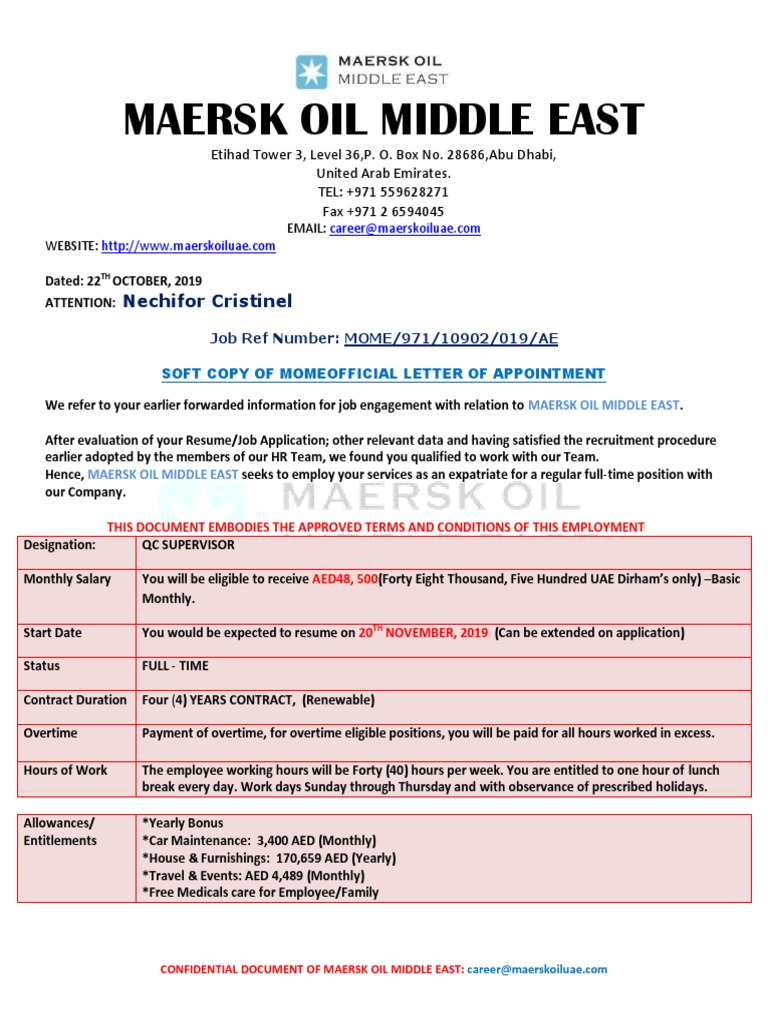 MAERSK OIL
MIDDLE EAST

MAERSK OIL MIDDLE EAST

Etihad Tower 3, Level 36,P. O. Box No. 28686,Abu Dhabi,
United Arab Emirates.
TEL: +971 559628271
Fax +971 2 6594045
EMAIL: career@maerskoiluae.com

WEBSITE: http://www.maerskoiluae.com

Dated: 22$^{TH}$ OCTOBER, 2019
ATTENTION: Nechifor Cristinel

Job Ref Number: MOME/971/10902/019/AE

SOFT COPY OF MOMEOFFICIAL LETTER OF APPOINTMENT

We refer to your earlier forwarded information for job engagement with relation to MAERSK OIL MIDDLE EAST.

After evaluation of your Resume/Job Application; other relevant data and having satisfied the recruitment procedure earlier adopted by the members of our HR Team, we found you qualified to work with our Team.
Hence, MAERSK OIL MIDDLE EAST seeks to employ your services as an expatriate for a regular full-time position with our Company.

MAERSK OIL

THIS DOCUMENT EMBODIES THE APPROVED TERMS AND CONDITIONS OF THIS EMPLOYMENT

| Designation: | QC SUPERVISOR |
|---|---|
| Monthly Salary | You will be eligible to receive AED48, 500(Forty Eight Thousand, Five Hundred UAE Dirham's only) –Basic Monthly. |
| Start Date | You would be expected to resume on 20$^{TH}$ NOVEMBER, 2019 (Can be extended on application) |
| Status | FULL - TIME |
| Contract Duration | Four (4) YEARS CONTRACT, (Renewable) |
| Overtime | Payment of overtime, for overtime eligible positions, you will be paid for all hours worked in excess. |
| Hours of Work | The employee working hours will be Forty (40) hours per week. You are entitled to one hour of lunch break every day. Work days Sunday through Thursday and with observance of prescribed holidays. |

| Allowances/ Entitlements | *Yearly Bonus *Car Maintenance: 3,400 AED (Monthly) *House & Furnishings: 170,659 AED (Yearly) *Travel & Events: AED 4,489 (Monthly) *Free Medicals care for Employee/Family |
|---|---|

CONFIDENTIAL DOCUMENT OF MAERSK OIL MIDDLE EAST: career@maerskoiluae.com